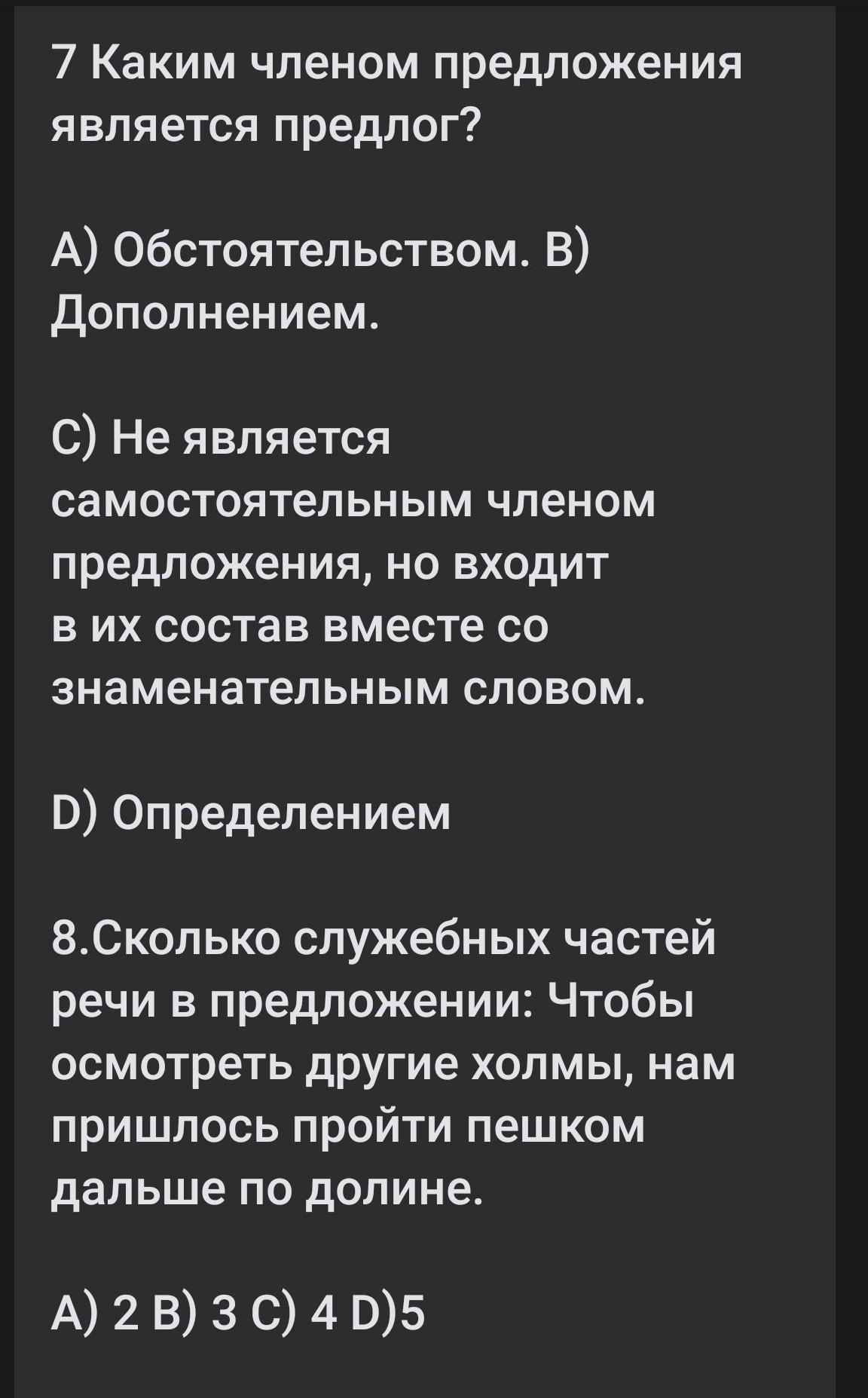 7 Каким членом предложения является предлог?

А) Обстоятельством. В) Дополнением.

С) Не является самостоятельным членом предложения, но входит в их состав вместе со знаменательным словом.

D) Определением

8.Сколько служебных частей речи в предложении: Чтобы осмотреть другие холмы, нам пришлось пройти пешком дальше по долине.

А) 2 В) 3 С) 4 D)5